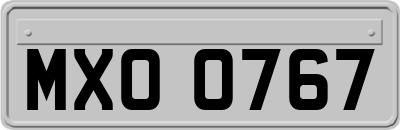 MXO 0767